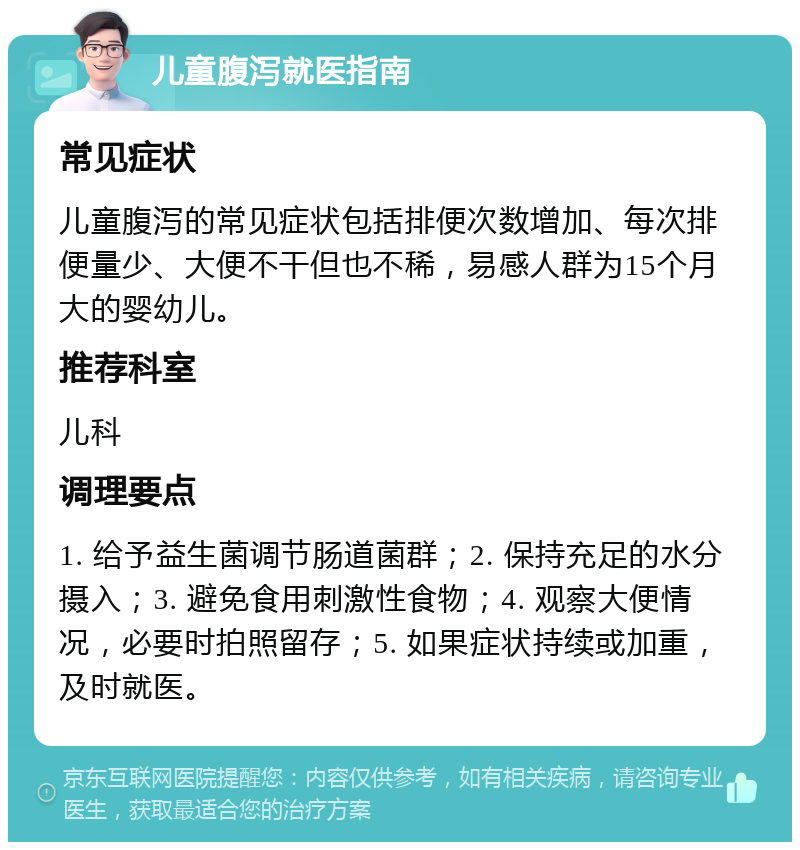 儿童腹泻就医指南

常见症状

儿童腹泻的常见症状包括排便次数增加、每次排便量少、大便不干但也不稀，易感人群为15个月大的婴幼儿。

推荐科室

儿科

调理要点

1. 给予益生菌调节肠道菌群；2. 保持充足的水分摄入；3. 避免食用刺激性食物；4. 观察大便情况，必要时拍照留存；5. 如果症状持续或加重，及时就医。

京东互联网医院提醒您：内容仅供参考，如有相关疾病，请咨询专业医生，获取最适合您的治疗方案